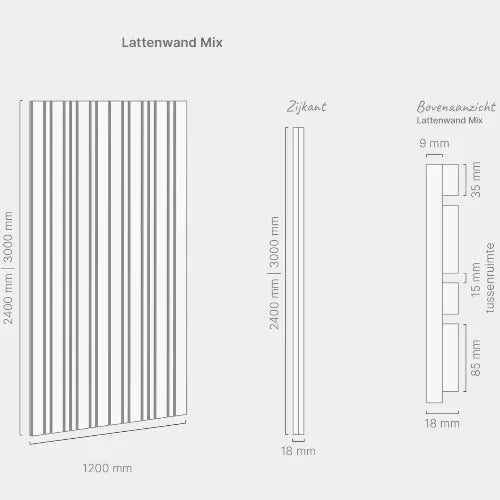 Lattenwand Mix

2400 mm | 3000 mm

1200 mm

Zijkant

2400 mm | 3000 mm

18 mm

Bovenaanzicht
Lattenwand Mix

9 mm

35 mm

15 mm
tussenruimte

85 mm

18 mm